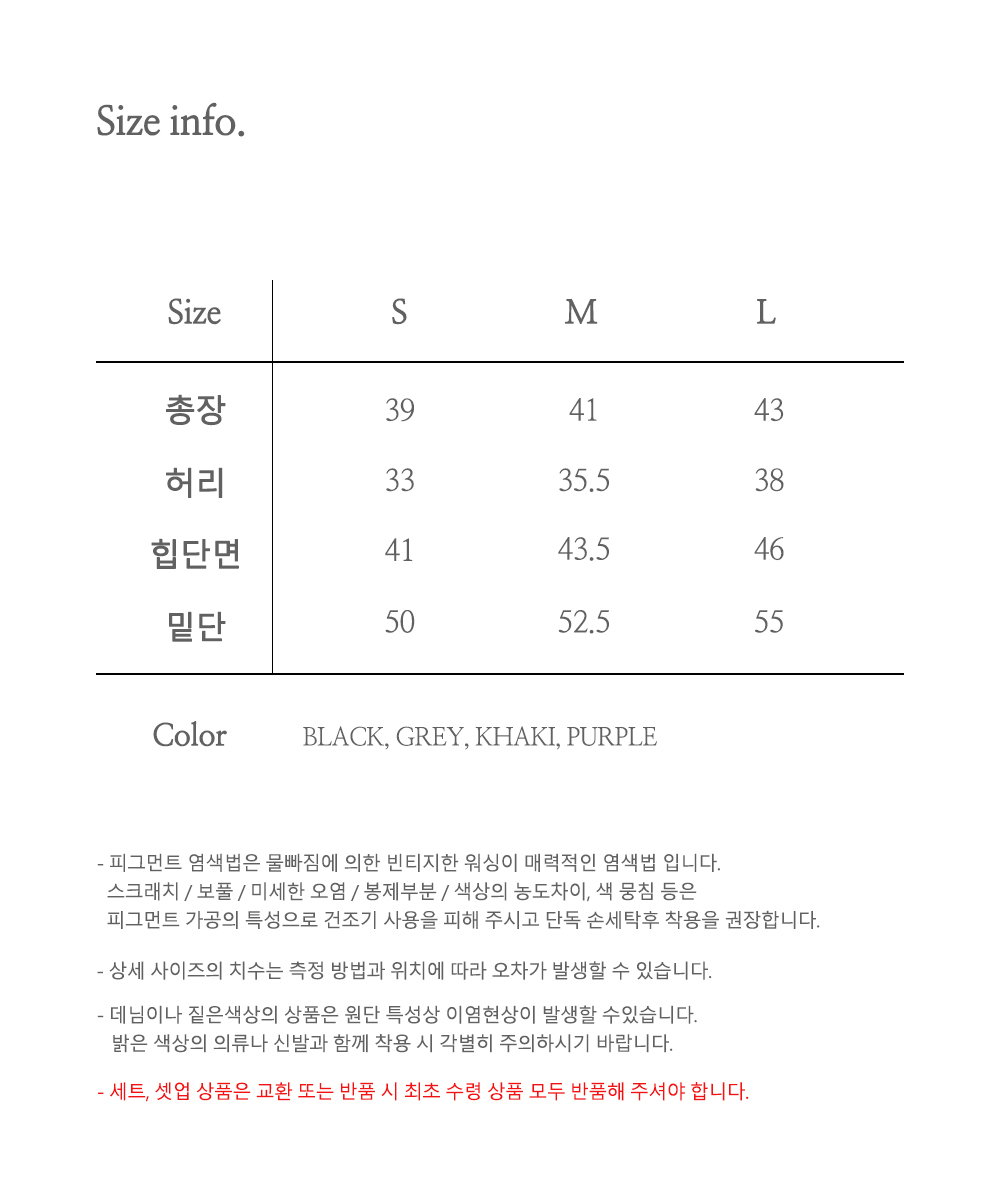 Size info.

| Size | S | M | L |
|---|---|---|---|
| 총장 | 39 | 41 | 43 |
| 허리 | 33 | 35.5 | 38 |
| 힙단면 | 41 | 43.5 | 46 |
| 밑단 | 50 | 52.5 | 55 |

Color BLACK, GREY, KHAKI, PURPLE

- 피그먼트 염색법은 물빠짐에 의한 빈티지한 워싱이 매력적인 염색법 입니다. 스크래치 / 보풀 / 미세한 오염 / 봉제부분 / 색상의 농도차이, 색 뭉침 등은 피그먼트 가공의 특성으로 건조기 사용을 피해 주시고 단독 손세탁후 착용을 권장합니다.

- 상세 사이즈의 치수는 측정 방법과 위치에 따라 오차가 발생할 수 있습니다.

- 데님이나 짙은색상의 상품은 원단 특성상 이염현상이 발생할 수있습니다. 밝은 색상의 의류나 신발과 함께 착용 시 각별히 주의하시기 바랍니다.

- 세트, 셋업 상품은 교환 또는 반품 시 최초 수령 상품 모두 반품해 주셔야 합니다.